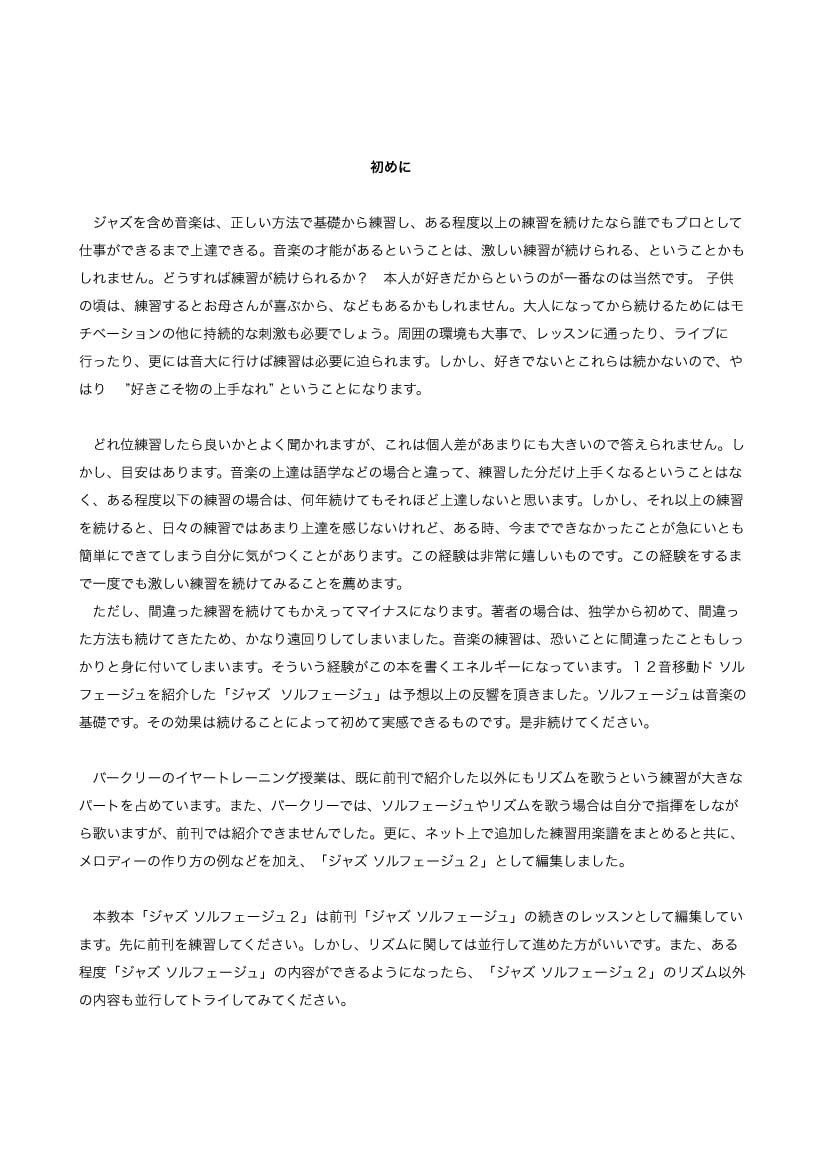 初めに

ジャズを含め音楽は、正しい方法で基礎から練習し、ある程度以上の練習を続けたなら誰でもプロとして仕事ができるまで上達できる。音楽の才能があるということは、激しい練習が続けられる、ということかもしれません。どうすれば練習が続けられるか？　本人が好きだからというのが一番なのは当然です。 子供の頃は、練習するとお母さんが喜ぶから、などもあるかもしれません。大人になってから続けるためにはモチベーションの他に持続的な刺激も必要でしょう。周囲の環境も大事で、レッスンに通ったり、ライブに行ったり、更には音大に行けば練習は必要に迫られます。しかし、好きでないとこれらは続かないので、やはり　"好きこそ物の上手なれ" ということになります。

どれ位練習したら良いかとよく聞かれますが、これは個人差があまりにも大きいので答えられません。しかし、目安はあります。音楽の上達は語学などの場合と違って、練習した分だけ上手くなるということはなく、ある程度以下の練習の場合は、何年続けてもそれほど上達しないと思います。しかし、それ以上の練習を続けると、日々の練習ではあまり上達を感じないけれど、ある時、今までできなかったことが急にいとも簡単にできてしまう自分に気がつくことがあります。この経験は非常に嬉しいものです。この経験をするまで一度でも激しい練習を続けてみることを薦めます。
ただし、間違った練習を続けてもかえってマイナスになります。著者の場合は、独学から初めて、間違った方法も続けてきたため、かなり遠回りしてしまいました。音楽の練習は、恐いことに間違ったこともしっかりと身に付いてしまいます。そういう経験がこの本を書くエネルギーになっています。１２音移動ド ソルフェージュを紹介した「ジャズ　ソルフェージュ」は予想以上の反響を頂きました。ソルフェージュは音楽の基礎です。その効果は続けることによって初めて実感できるものです。是非続けてください。

バークリーのイヤートレーニング授業は、既に前刊で紹介した以外にもリズムを歌うという練習が大きなパートを占めています。また、バークリーでは、ソルフェージュやリズムを歌う場合は自分で指揮をしながら歌いますが、前刊では紹介できませんでした。更に、ネット上で追加した練習用楽譜をまとめると共に、メロディーの作り方の例などを加え、「ジャズ ソルフェージュ２」として編集しました。

本教本「ジャズ ソルフェージュ２」は前刊「ジャズ ソルフェージュ」の続きのレッスンとして編集しています。先に前刊を練習してください。しかし、リズムに関しては並行して進めた方がいいです。また、ある程度「ジャズ ソルフェージュ」の内容ができるようになったら、「ジャズ ソルフェージュ２」のリズム以外の内容も並行してトライしてみてください。